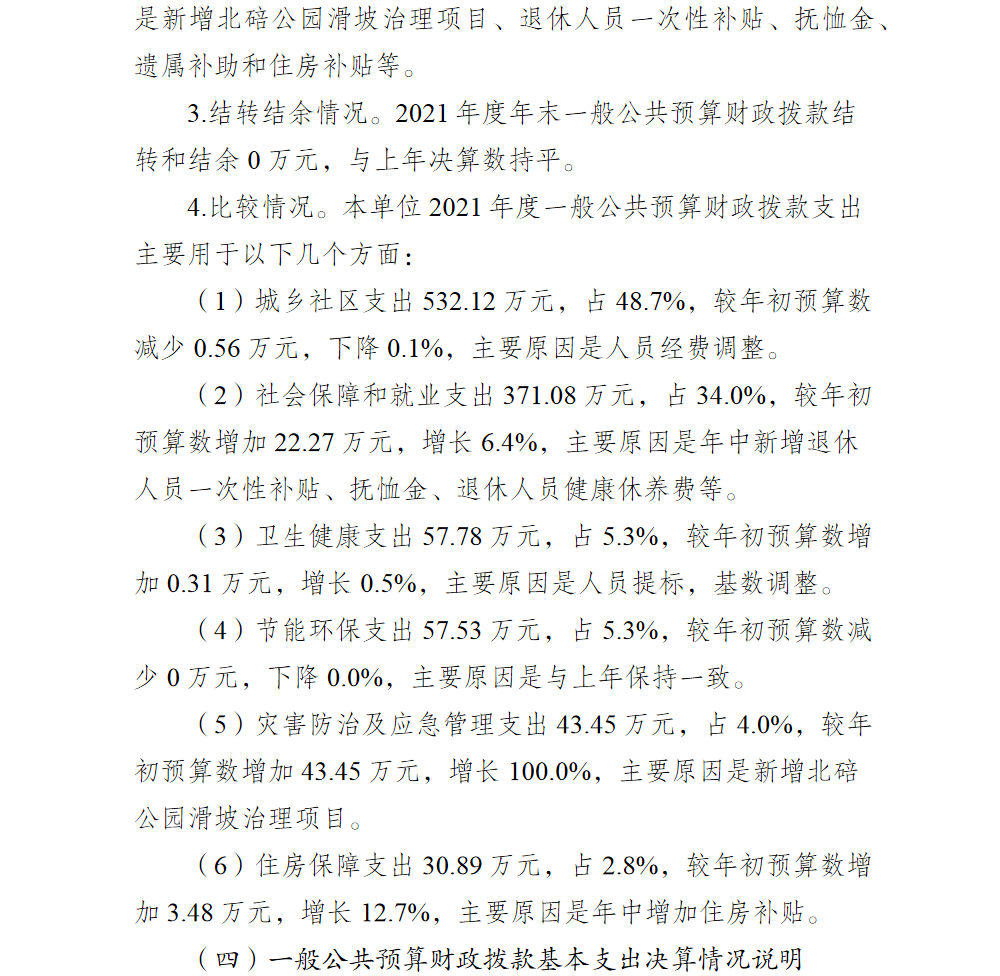 是新增北碚公园滑坡治理项目、退休人员一次性补贴、抚恤金、遗属补助和住房补贴等。

3.结转结余情况。2021 年度年末一般公共预算财政拨款结转和结余 0 万元，与上年决算数持平。

4.比较情况。本单位 2021 年度一般公共预算财政拨款支出主要用于以下几个方面：

（1）城乡社区支出 532.12 万元，占 48.7%，较年初预算数减少 0.56 万元，下降 0.1%，主要原因是人员经费调整。

（2）社会保障和就业支出 371.08 万元，占 34.0%，较年初预算数增加 22.27 万元，增长 6.4%，主要原因是年中新增退休人员一次性补贴、抚恤金、退休人员健康休养费等。

（3）卫生健康支出 57.78 万元，占 5.3%，较年初预算数增加 0.31 万元，增长 0.5%，主要原因是人员提标，基数调整。

（4）节能环保支出 57.53 万元，占 5.3%，较年初预算数减少 0 万元，下降 0.0%，主要原因是与上年保持一致。

（5）灾害防治及应急管理支出 43.45 万元，占 4.0%，较年初预算数增加 43.45 万元，增长 100.0%，主要原因是新增北碚公园滑坡治理项目。

（6）住房保障支出 30.89 万元，占 2.8%，较年初预算数增加 3.48 万元，增长 12.7%，主要原因是年中增加住房补贴。

（四）一般公共预算财政拨款基本支出决算情况说明